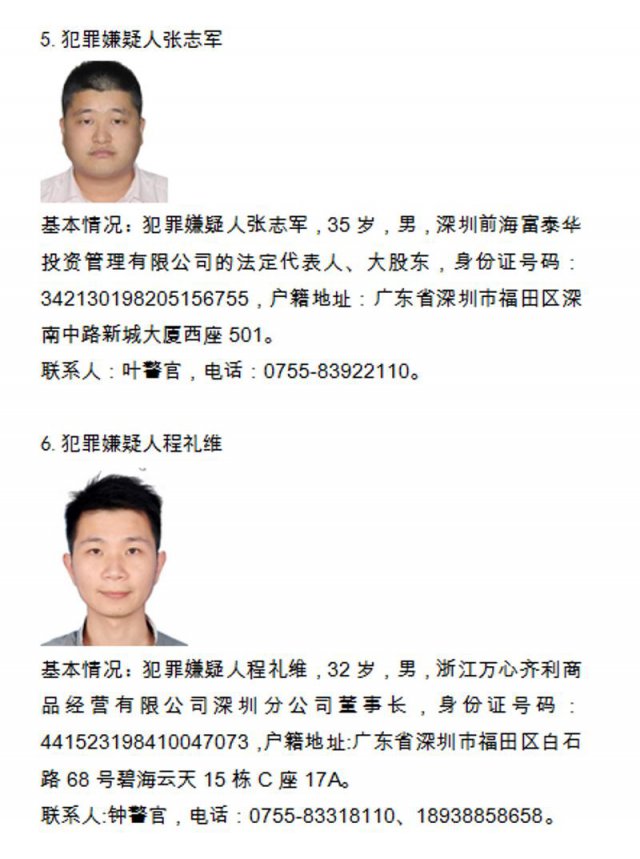 5.犯罪嫌疑人张志军

基本情况：犯罪嫌疑人张志军，35岁，男，深圳前海富泰华投资管理有限公司的法定代表人、大股东，身份证号码：342130198205156755，户籍地址：广东省深圳市福田区深南中路新城大厦西座501。

联系人：叶警官，电话：0755-83922110。

6.犯罪嫌疑人程礼维

基本情况：犯罪嫌疑人程礼维，32岁，男，浙江万心齐利商品经营有限公司深圳分公司董事长，身份证号码：441523198410047073，户籍地址:广东省深圳市福田区白石路68号碧海云天15栋C座17A。

联系人:钟警官，电话：0755-83318110、18938858658。